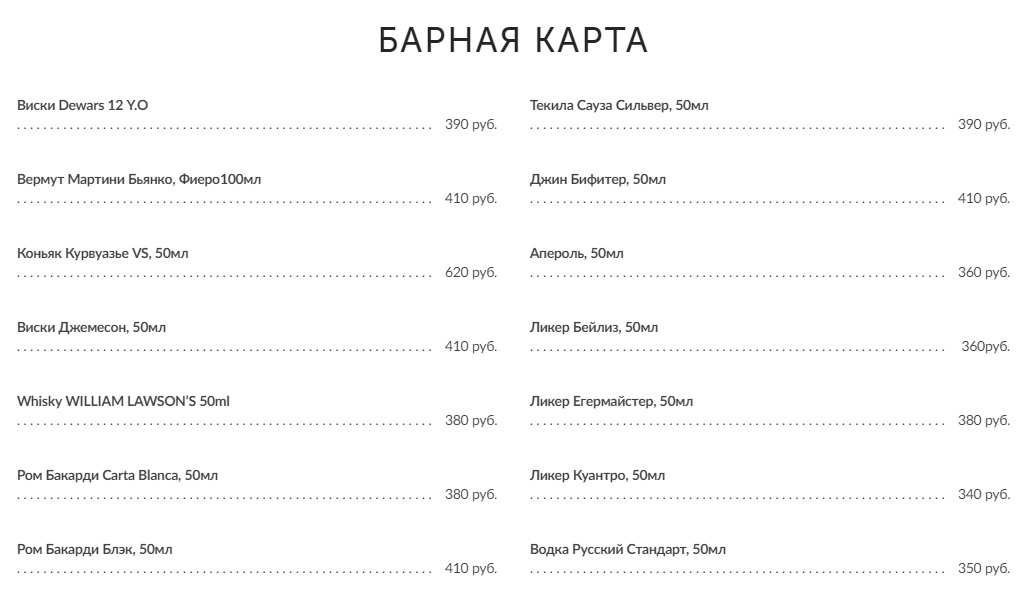 БАРНАЯ КАРТА

Виски Dewars 12 Y.O
390 руб.

Вермут Мартини Бьянко, Фиеро100мл
410 руб.

Коньяк Курвуазье VS, 50мл
620 руб.

Виски Джемесон, 50мл
410 руб.

Whisky WILLIAM LAWSON'S 50ml
380 руб.

Ром Бакарди Carta Blanca, 50мл
380 руб.

Ром Бакарди Блэк, 50мл
410 руб.

Текила Сауза Сильвер, 50мл
390 руб.

Джин Бифитер, 50мл
410 руб.

Апероль, 50мл
360 руб.

Ликер Бейлиз, 50мл
360руб.

Ликер Егермайстер, 50мл
380 руб.

Ликер Куантро, 50мл
340 руб.

Водка Русский Стандарт, 50мл
350 руб.